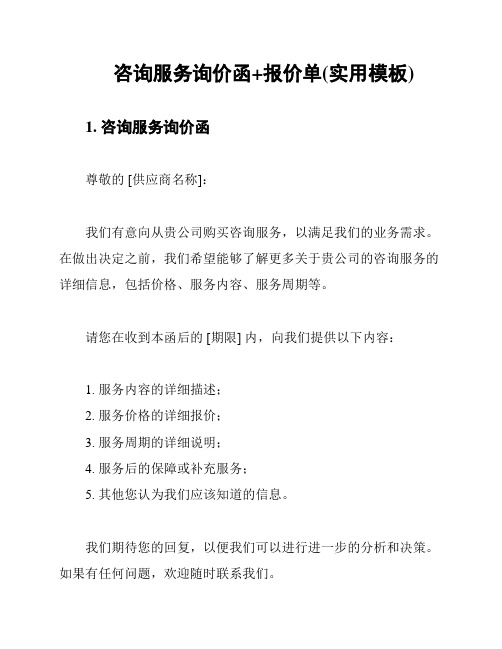 咨询服务询价函+报价单(实用模板)

1. 咨询服务询价函

尊敬的 [供应商名称]：

我们有意向从贵公司购买咨询服务，以满足我们的业务需求。在做出决定之前，我们希望能够了解更多关于贵公司的咨询服务的详细信息，包括价格、服务内容、服务周期等。

请您在收到本函后的 [期限] 内，向我们提供以下内容：

1. 服务内容的详细描述；
2. 服务价格的详细报价；
3. 服务周期的详细说明；
4. 服务后的保障或补充服务；
5. 其他您认为我们应该知道的信息。

我们期待您的回复，以便我们可以进行进一步的分析和决策。如果有任何问题，欢迎随时联系我们。